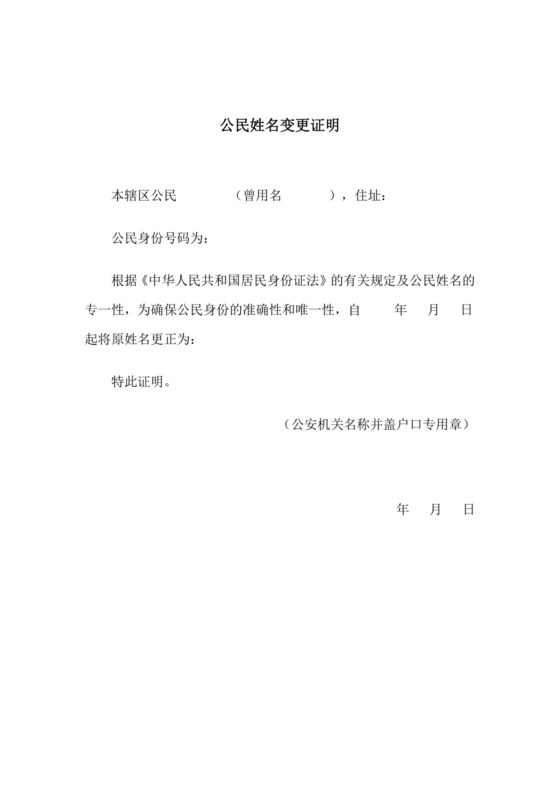 公民姓名变更证明

本辖区公民　　　（曾用名　　　），住址：

公民身份号码为：

根据《中华人民共和国居民身份证法》的有关规定及公民姓名的专一性，为确保公民身份的准确性和唯一性，自　　年　月　日起将原姓名更正为：

特此证明。

（公安机关名称并盖户口专用章）

年　月　日